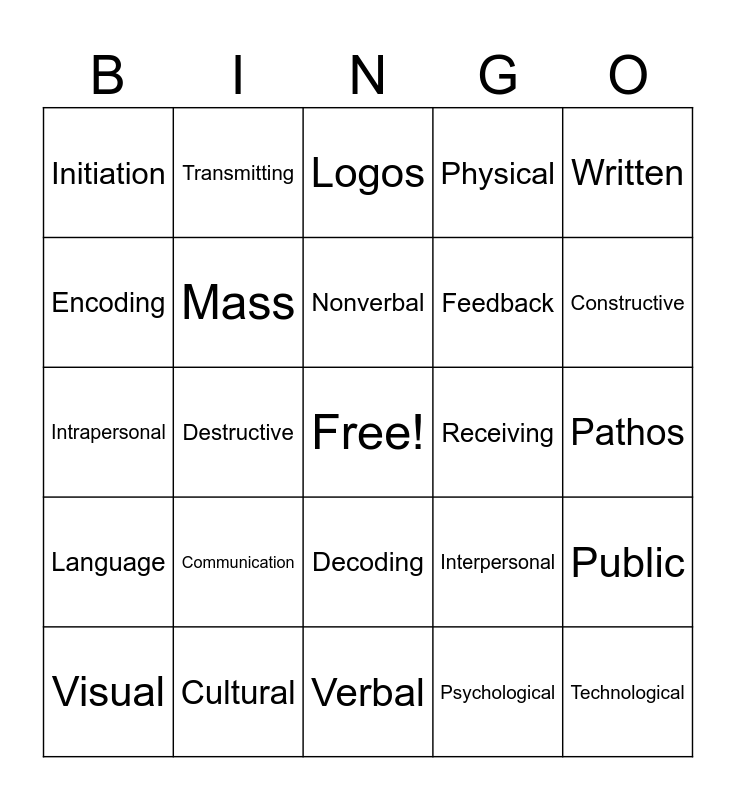 | B | I | N | G | O |
|---|---|---|---|---|
| Initiation | Transmitting | Logos | Physical | Written |
| Encoding | Mass | Nonverbal | Feedback | Constructive |
| Intrapersonal | Destructive | Free! | Receiving | Pathos |
| Language | Communication | Decoding | Interpersonal | Public |
| Visual | Cultural | Verbal | Psychological | Technological |